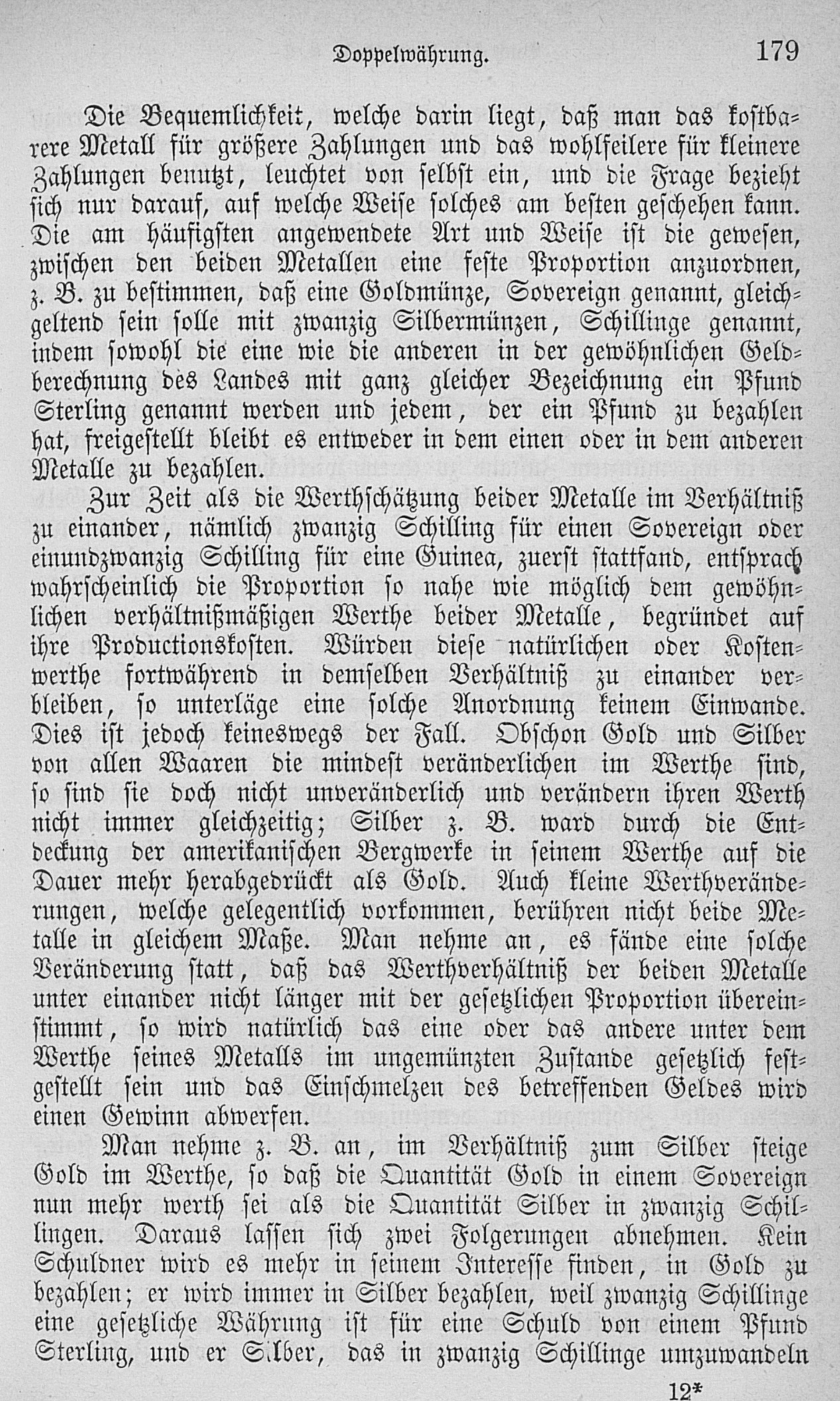 Doppelwährung. 179

Die Bequemlichkeit, welche darin liegt, daß man das kostbarere Metall für größere Zahlungen und das wohlfeilere für kleinere Zahlungen benutzt, leuchtet von selbst ein, und die Frage bezieht sich nur darauf, auf welche Weise solches am besten geschehen kann. Die am häufigsten angewendete Art und Weise ist die gewesen, zwischen den beiden Metallen eine feste Proportion anzuordnen, z. B. zu bestimmen, daß eine Goldmünze, Sovereign genannt, gleichgeltend sein solle mit zwanzig Silbermünzen, Schillinge genannt, indem sowohl die eine wie die anderen in der gewöhnlichen Geldberechnung des Landes mit ganz gleicher Bezeichnung ein Pfund Sterling genannt werden und jedem, der ein Pfund zu bezahlen hat, freigestellt bleibt es entweder in dem einen oder in dem anderen Metalle zu bezahlen.

Zur Zeit als die Werthschätzung beider Metalle im Verhältniß zu einander, nämlich zwanzig Schilling für einen Sovereign oder einundzwanzig Schilling für eine Guinea, zuerst stattfand, entsprach wahrscheinlich die Proportion so nahe wie möglich dem gewöhnlichen verhältnißmäßigen Werthe beider Metalle, begründet auf ihre Productionskosten. Würden diese natürlichen oder Kostenwerthe fortwährend in demselben Verhältniß zu einander verbleiben, so unterläge eine solche Anordnung keinem Einwande. Dies ist jedoch keineswegs der Fall. Obschon Gold und Silber von allen Waaren die mindest veränderlichen im Werthe sind, so sind sie doch nicht unveränderlich und verändern ihren Werth nicht immer gleichzeitig; Silber z. B. ward durch die Entdeckung der amerikanischen Bergwerke in seinem Werthe auf die Dauer mehr herabgedrückt als Gold. Auch kleine Werthveränderungen, welche gelegentlich vorkommen, berühren nicht beide Metalle in gleichem Maße. Man nehme an, es fände eine solche Veränderung statt, daß das Werthverhältniß der beiden Metalle unter einander nicht länger mit der gesetzlichen Proportion übereinstimmt, so wird natürlich das eine oder das andere unter dem Werthe seines Metalls im ungemünzten Zustande gesetzlich festgestellt sein und das Einschmelzen des betreffenden Geldes wird einen Gewinn abwerfen.

Man nehme z. B. an, im Verhältniß zum Silber steige Gold im Werthe, so daß die Quantität Gold in einem Sovereign nun mehr werth sei als die Quantität Silber in zwanzig Schillingen. Daraus lassen sich zwei Folgerungen abnehmen. Kein Schuldner wird es mehr in seinem Interesse finden, in Gold zu bezahlen; er wird immer in Silber bezahlen, weil zwanzig Schillinge eine gesetzliche Währung ist für eine Schuld von einem Pfund Sterling, und er Silber, das in zwanzig Schillinge umzuwandeln

12*